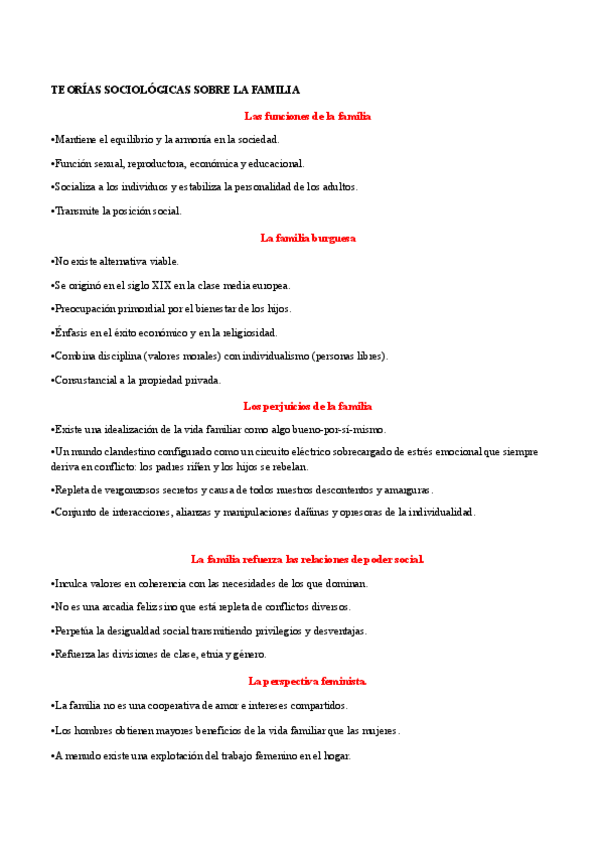 TEORÍAS SOCIOLÓGICAS SOBRE LA FAMILIA

Las funciones de la familia

•Mantiene el equilibrio y la armonía en la sociedad.

•Función sexual, reproductora, económica y educacional.

•Socializa a los individuos y estabiliza la personalidad de los adultos.

•Transmite la posición social.

La familia burguesa

•No existe alternativa viable.

•Se originó en el siglo XIX en la clase media europea.

•Preocupación primordial por el bienestar de los hijos.

•Énfasis en el éxito económico y en la religiosidad.

•Combina disciplina (valores morales) con individualismo (personas libres).

•Consustancial a la propiedad privada.

Los perjuicios de la familia

•Existe una idealización de la vida familiar como algo bueno-por-sí-mismo.

•Un mundo clandestino configurado como un circuito eléctrico sobrecargado de estrés emocional que siempre deriva en conflicto: los padres riñen y los hijos se rebelan.

•Repleta de vergonzosos secretos y causa de todos nuestros descontentos y amarguras.

•Conjunto de interacciones, alianzas y manipulaciones dañinas y opresoras de la individualidad.

La familia refuerza las relaciones de poder social.

•Inculca valores en coherencia con las necesidades de los que dominan.

•No es una arcadia feliz sino que está repleta de conflictos diversos.

•Perpetúa la desigualdad social transmitiendo privilegios y desventajas.

•Refuerza las divisiones de clase, etnia y género.

La perspectiva feminista.

•La familia no es una cooperativa de amor e intereses compartidos.

•Los hombres obtienen mayores beneficios de la vida familiar que las mujeres.

•A menudo existe una explotación del trabajo femenino en el hogar.